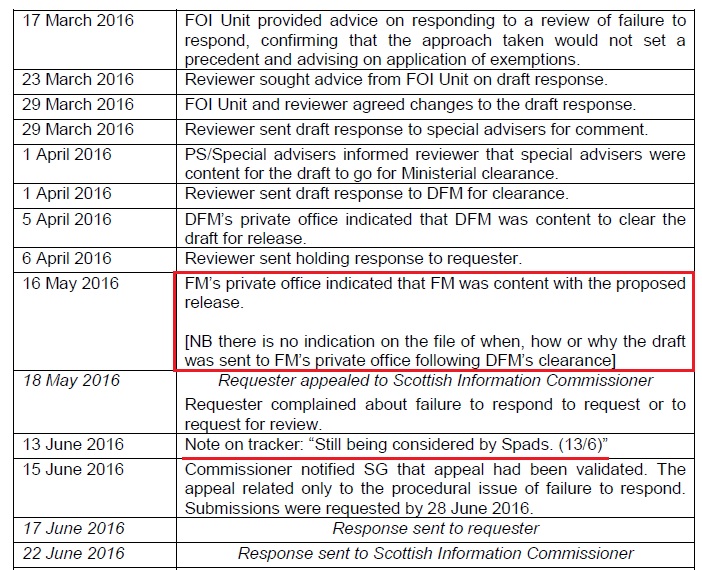 | | |
|---|---|
| 17 March 2016 | FOI Unit provided advice on responding to a review of failure to respond, confirming that the approach taken would not set a precedent and advising on application of exemptions. |
| 23 March 2016 | Reviewer sought advice from FOI Unit on draft response. |
| 29 March 2016 | FOI Unit and reviewer agreed changes to the draft response. |
| 29 March 2016 | Reviewer sent draft response to special advisers for comment. |
| 1 April 2016 | PS/Special advisers informed reviewer that special advisers were content for the draft to go for Ministerial clearance. |
| 1 April 2016 | Reviewer sent draft response to DFM for clearance. |
| 5 April 2016 | DFM's private office indicated that DFM was content to clear the draft for release. |
| 6 April 2016 | Reviewer sent holding response to requester. |
| 16 May 2016 | FM's private office indicated that FM was content with the proposed release.<br><br>[NB there is no indication on the file of when, how or why the draft was sent to FM's private office following DFM's clearance] |
| 18 May 2016 | Requester appealed to Scottish Information Commissioner<br>Requester complained about failure to respond to request or to request for review. |
| 13 June 2016 | Note on tracker: "Still being considered by Spads. (13/6)" |
| 15 June 2016 | Commissioner notified SG that appeal had been validated. The appeal related only to the procedural issue of failure to respond. Submissions were requested by 28 June 2016. |
| 17 June 2016 | Response sent to requester |
| 22 June 2016 | Response sent to Scottish Information Commissioner |